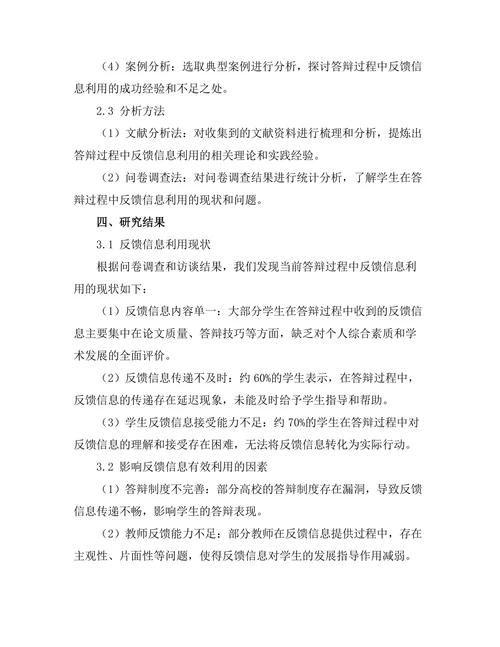 （4）案例分析：选取典型案例进行分析，探讨答辩过程中反馈信息利用的成功经验和不足之处。

2.3 分析方法

（1）文献分析法：对收集到的文献资料进行梳理和分析，提炼出答辩过程中反馈信息利用的相关理论和实践经验。

（2）问卷调查法：对问卷调查结果进行统计分析，了解学生在答辩过程中反馈信息利用的现状和问题。

四、研究结果

3.1 反馈信息利用现状

根据问卷调查和访谈结果，我们发现当前答辩过程中反馈信息利用的现状如下：

（1）反馈信息内容单一：大部分学生在答辩过程中收到的反馈信息主要集中在论文质量、答辩技巧等方面，缺乏对个人综合素质和学术发展的全面评价。

（2）反馈信息传递不及时：约 60%的学生表示，在答辩过程中，反馈信息的传递存在延迟现象，未能及时给予学生指导和帮助。

（3）学生反馈信息接受能力不足：约 70%的学生在答辩过程中对反馈信息的理解和接受存在困难，无法将反馈信息转化为实际行动。

3.2 影响反馈信息有效利用的因素

（1）答辩制度不完善：部分高校的答辩制度存在漏洞，导致反馈信息传递不畅，影响学生的答辩表现。

（2）教师反馈能力不足：部分教师在反馈信息提供过程中，存在主观性、片面性等问题，使得反馈信息对学生的发展指导作用减弱。